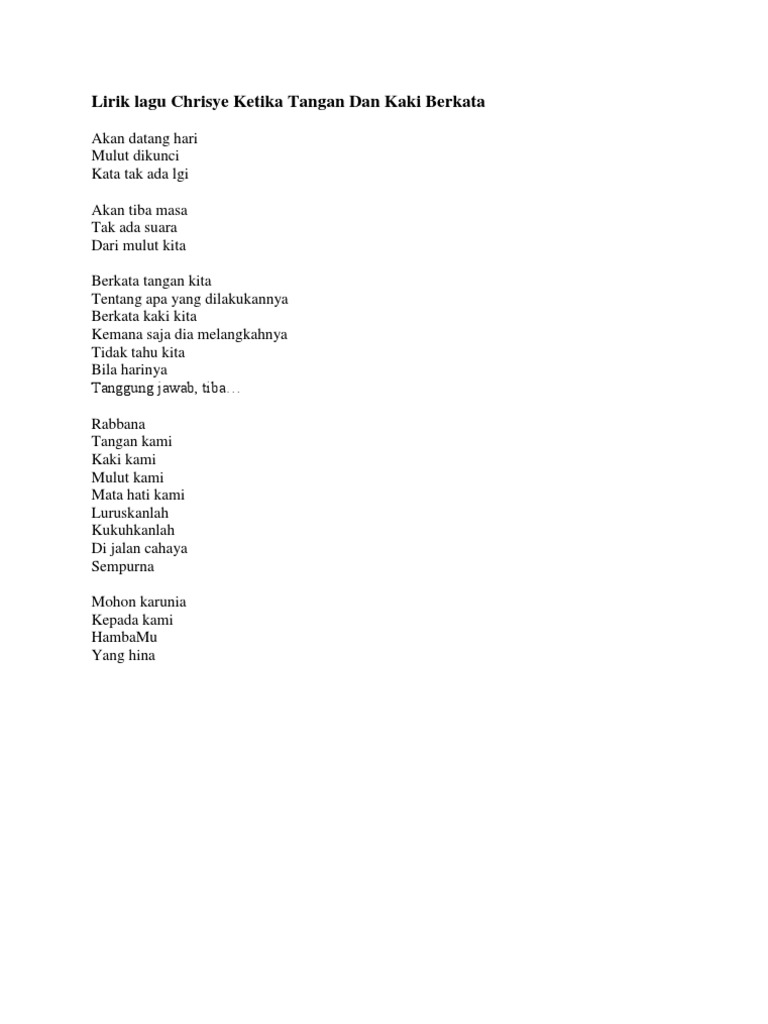 Lirik lagu Chrisye Ketika Tangan Dan Kaki Berkata

Akan datang hari
Mulut dikunci
Kata tak ada lgi

Akan tiba masa
Tak ada suara
Dari mulut kita

Berkata tangan kita
Tentang apa yang dilakukannya
Berkata kaki kita
Kemana saja dia melangkahnya
Tidak tahu kita
Bila harinya
Tanggung jawab, tiba…

Rabbana
Tangan kami
Kaki kami
Mulut kami
Mata hati kami
Luruskanlah
Kukuhkanlah
Di jalan cahaya
Sempurna

Mohon karunia
Kepada kami
HambaMu
Yang hina